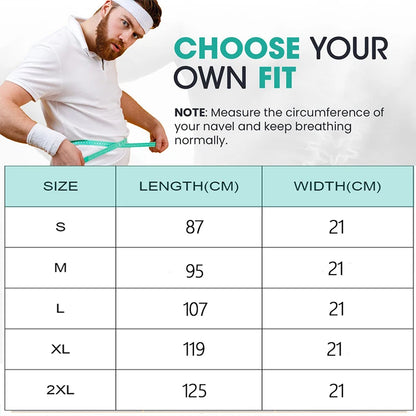 CHOOSE YOUR OWN FIT

NOTE: Measure the circumference of your navel and keep breathing normally.

| SIZE | LENGTH(CM) | WIDTH(CM) |
|---|---|---|
| S | 87 | 21 |
| M | 95 | 21 |
| L | 107 | 21 |
| XL | 119 | 21 |
| 2XL | 125 | 21 |